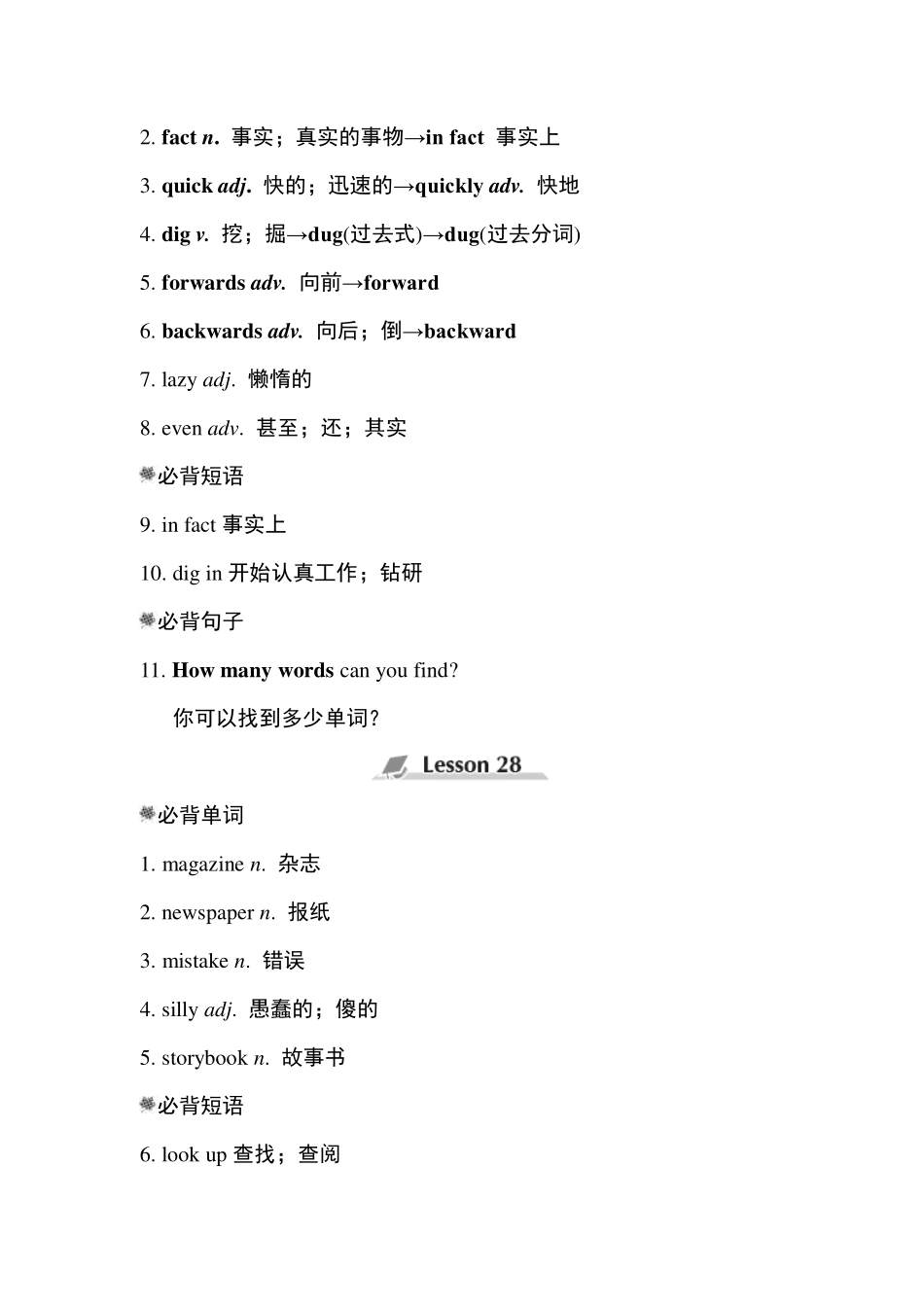 2. fact n. 事实；真实的事物→in fact 事实上

3. quick adj. 快的；迅速的→quickly adv. 快地

4. dig v. 挖；掘→dug(过去式)→dug(过去分词)

5. forwards adv. 向前→forward

6. backwards adv. 向后；倒→backward

7. lazy adj. 懒惰的

8. even adv. 甚至；还；其实

必背短语

9. in fact 事实上

10. dig in 开始认真工作；钻研

必背句子

11. How many words can you find?

你可以找到多少单词?

Lesson 28

必背单词

1. magazine n. 杂志

2. newspaper n. 报纸

3. mistake n. 错误

4. silly adj. 愚蠢的；傻的

5. storybook n. 故事书

必背短语

6. look up 查找；查阅